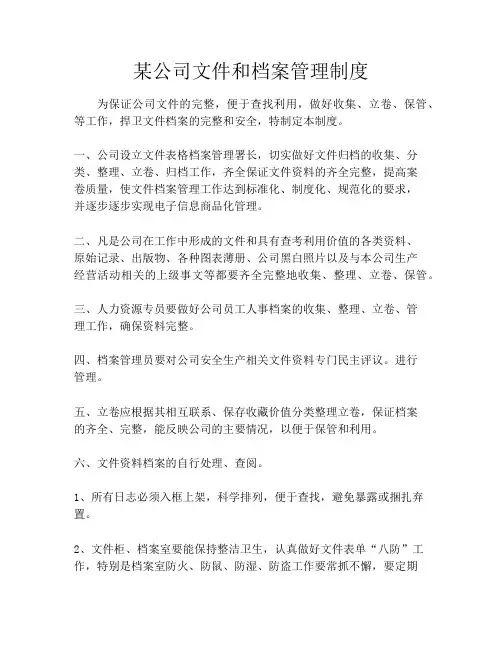 某公司文件和档案管理制度

为保证公司文件的完整，便于查找利用，做好收集、立卷、保管、等工作，捍卫文件档案的完整和安全，特制定本制度。

一、公司设立文件表格档案管理署长，切实做好文件归档的收集、分类、整理、立卷、归档工作，齐全保证文件资料的齐全完整，提高案卷质量，使文件档案管理工作达到标准化、制度化、规范化的要求，并逐步逐步实现电子信息商品化管理。

二、凡是公司在工作中形成的文件和具有查考利用价值的各类资料、原始记录、出版物、各种图表薄册、公司黑白照片以及与本公司生产经营活动相关的上级事文等都要齐全完整地收集、整理、立卷、保管。

三、人力资源专员要做好公司员工人事档案的收集、整理、立卷、管理工作，确保资料完整。

四、档案管理员要对公司安全生产相关文件资料专门民主评议。进行管理。

五、立卷应根据其相互联系、保存收藏价值分类整理立卷，保证档案的齐全、完整，能反映公司的主要情况，以便于保管和利用。

六、文件资料档案的自行处理、查阅。

1、所有日志必须入框上架，科学排列，便于查找，避免暴露或捆扎弃置。

2、文件柜、档案室要能保持整洁卫生，认真做好文件表单“八防”工作，特别是档案室防火、防鼠、防湿、防盗工作要常抓不懈，要定期